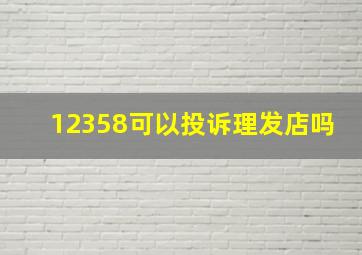 12358可以投诉理发店吗